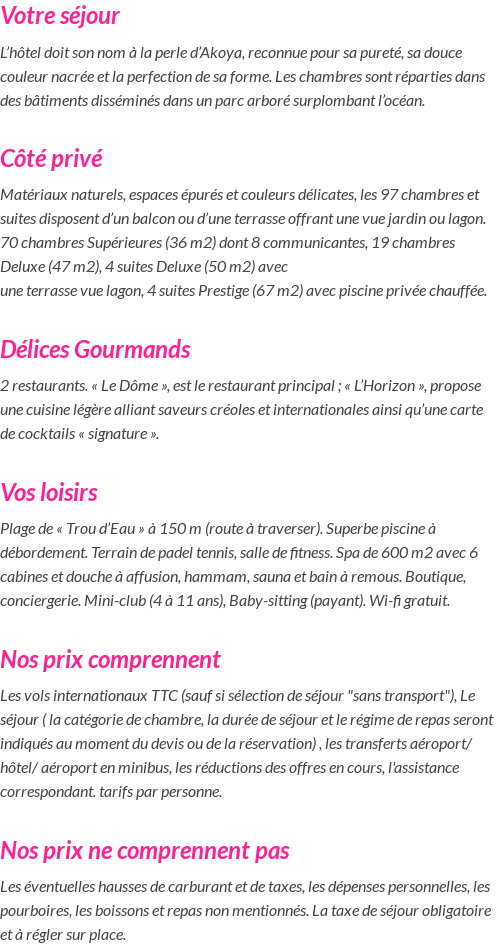 Votre séjour

L'hôtel doit son nom à la perle d'Akoya, reconnue pour sa pureté, sa douce couleur nacrée et la perfection de sa forme. Les chambres sont réparties dans des bâtiments disséminés dans un parc arboré surplombant l'océan.

Côté privé

Matériaux naturels, espaces épurés et couleurs délicates, les 97 chambres et suites disposent d'un balcon ou d'une terrasse offrant une vue jardin ou lagon. 70 chambres Supérieures (36 m2) dont 8 communicantes, 19 chambres Deluxe (47 m2), 4 suites Deluxe (50 m2) avec
une terrasse vue lagon, 4 suites Prestige (67 m2) avec piscine privée chauffée.

Délices Gourmands

2 restaurants. « Le Dôme », est le restaurant principal ; « L'Horizon », propose une cuisine légère alliant saveurs créoles et internationales ainsi qu'une carte de cocktails « signature ».

Vos loisirs

Plage de « Trou d'Eau » à 150 m (route à traverser). Superbe piscine à débordement. Terrain de padel tennis, salle de fitness. Spa de 600 m2 avec 6 cabines et douche à affusion, hammam, sauna et bain à remous. Boutique, conciergerie. Mini-club (4 à 11 ans), Baby-sitting (payant). Wi-fi gratuit.

Nos prix comprennent

Les vols internationaux TTC (sauf si sélection de séjour "sans transport"), Le séjour ( la catégorie de chambre, la durée de séjour et le régime de repas seront indiqués au moment du devis ou de la réservation) , les transferts aéroport/ hôtel/ aéroport en minibus, les réductions des offres en cours, l'assistance correspondant. tarifs par personne.

Nos prix ne comprennent pas

Les éventuelles hausses de carburant et de taxes, les dépenses personnelles, les pourboires, les boissons et repas non mentionnés. La taxe de séjour obligatoire et à régler sur place.